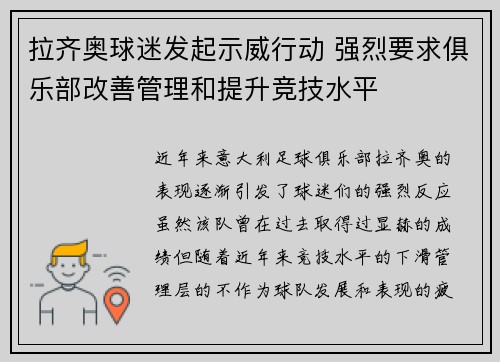 拉齐奥球迷发起示威行动 强烈要求俱乐部改善管理和提升竞技水平

近年来意大利足球俱乐部拉齐奥的表现逐渐引发了球迷们的强烈反应虽然该队曾在过去取得过显赫的成绩但随着近年来竞技水平的下滑管理层的不作为球队发展和表现的疲